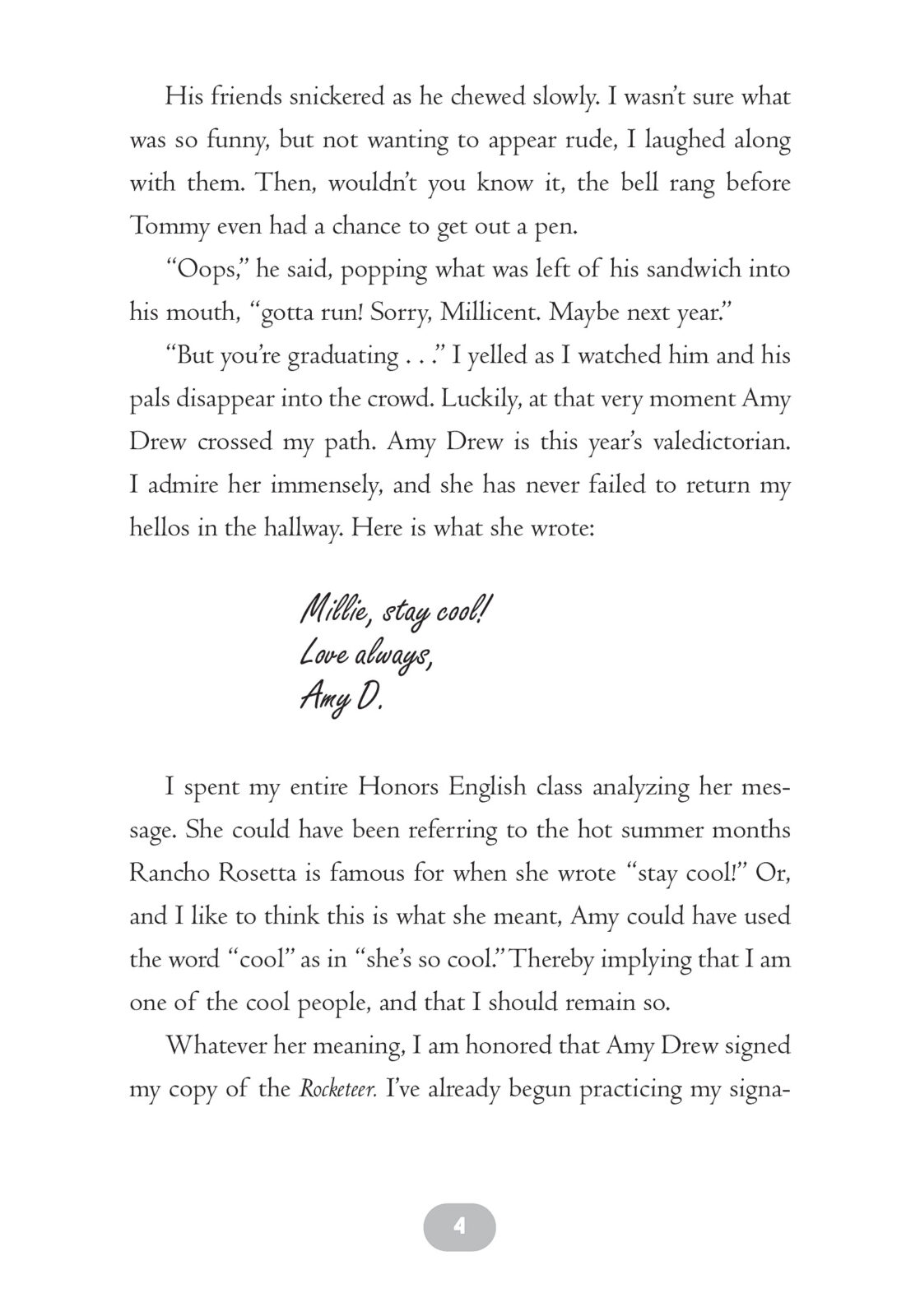 His friends snickered as he chewed slowly. I wasn't sure what was so funny, but not wanting to appear rude, I laughed along with them. Then, wouldn't you know it, the bell rang before Tommy even had a chance to get out a pen.

"Oops," he said, popping what was left of his sandwich into his mouth, "gotta run! Sorry, Millicent. Maybe next year."

"But you're graduating . . ." I yelled as I watched him and his pals disappear into the crowd. Luckily, at that very moment Amy Drew crossed my path. Amy Drew is this year's valedictorian. I admire her immensely, and she has never failed to return my hellos in the hallway. Here is what she wrote:

Millie, stay cool!
Love always,
Amy D.

I spent my entire Honors English class analyzing her message. She could have been referring to the hot summer months Rancho Rosetta is famous for when she wrote "stay cool!" Or, and I like to think this is what she meant, Amy could have used the word "cool" as in "she's so cool." Thereby implying that I am one of the cool people, and that I should remain so.

Whatever her meaning, I am honored that Amy Drew signed my copy of the Rocketeer. I've already begun practicing my signa-

4